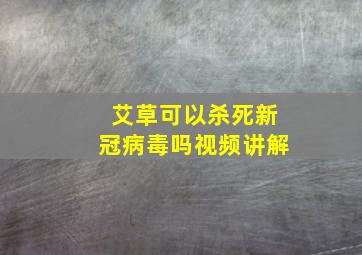 艾草可以杀死新冠病毒吗视频讲解